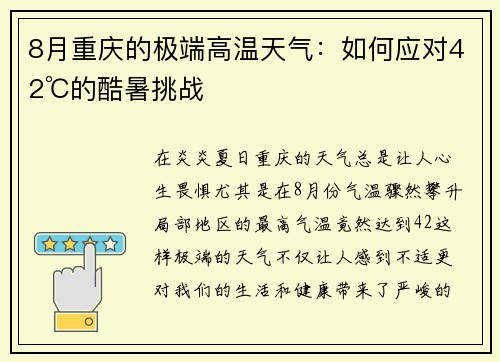 8月重庆的极端高温天气：如何应对42℃的酷暑挑战

在炎炎夏日重庆的天气总是让人心生畏惧尤其是在8月份气温骤然攀升局部地区的最高气温竟然达到42这样极端的天气不仅让人感到不适更对我们的生活和健康带来了严峻的